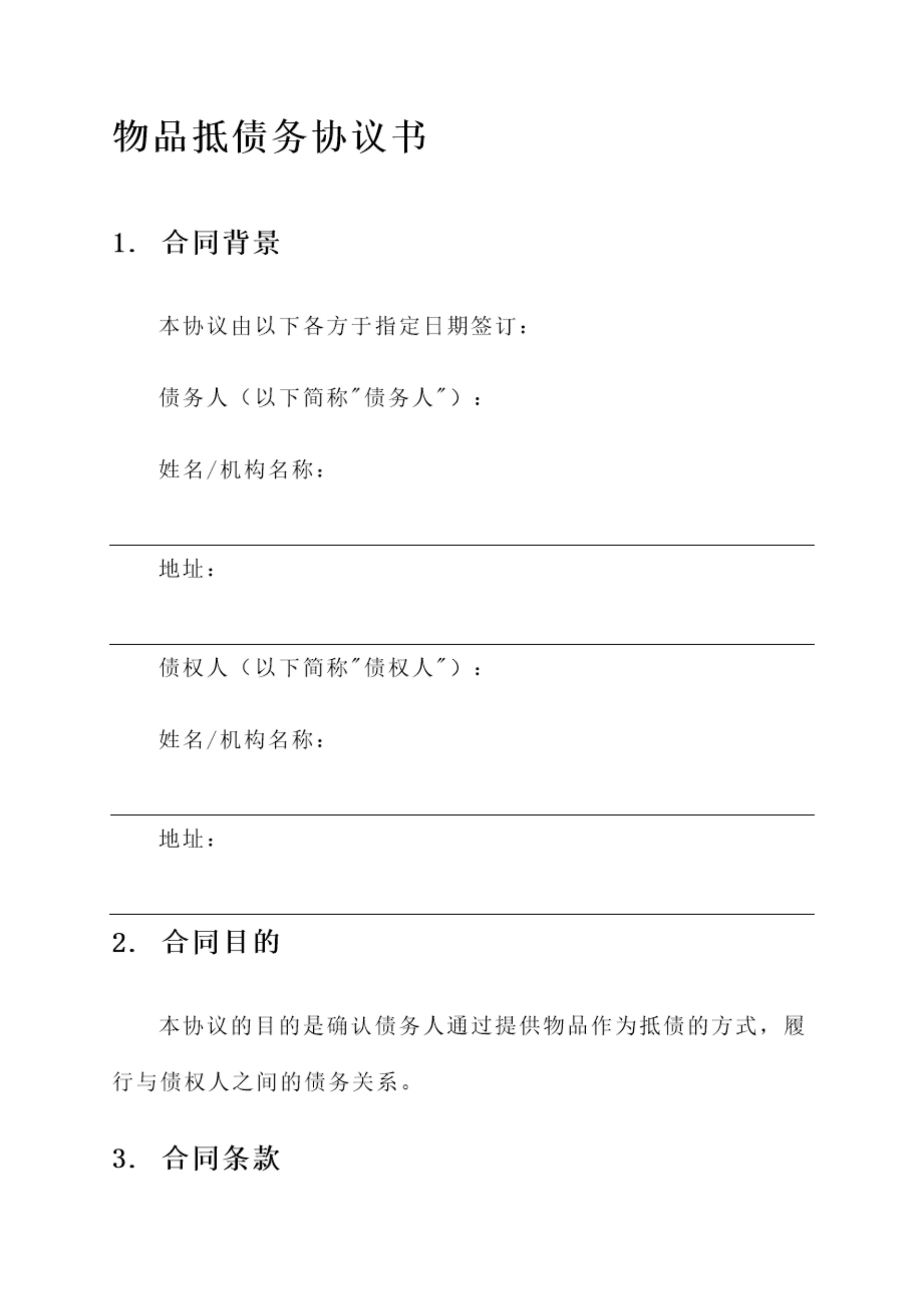 物品抵债务协议书

1. 合同背景

本协议由以下各方于指定日期签订：

债务人（以下简称"债务人"）：

姓名/机构名称：

地址：

债权人（以下简称"债权人"）：

姓名/机构名称：

地址：

2. 合同目的

本协议的目的是确认债务人通过提供物品作为抵债的方式，履行与债权人之间的债务关系。

3. 合同条款